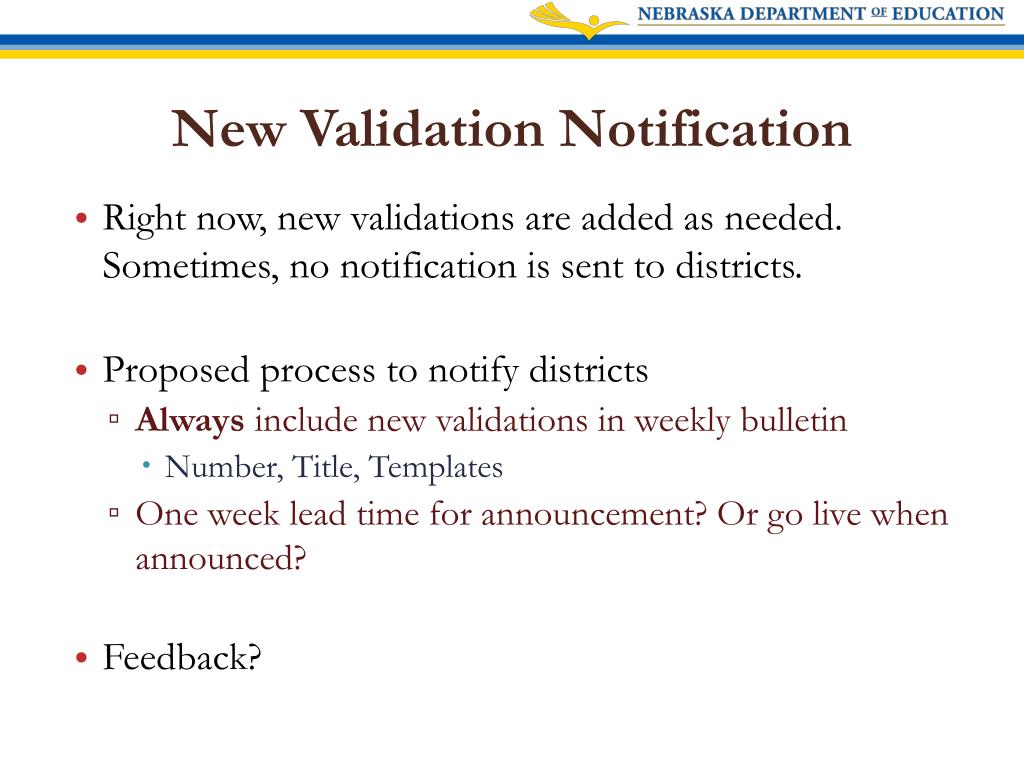 NEBRASKA DEPARTMENT OF EDUCATION

New Validation Notification

• Right now, new validations are added as needed. Sometimes, no notification is sent to districts.

• Proposed process to notify districts
▫ **Always** include new validations in weekly bulletin
• Number, Title, Templates
▫ One week lead time for announcement? Or go live when announced?

• Feedback?